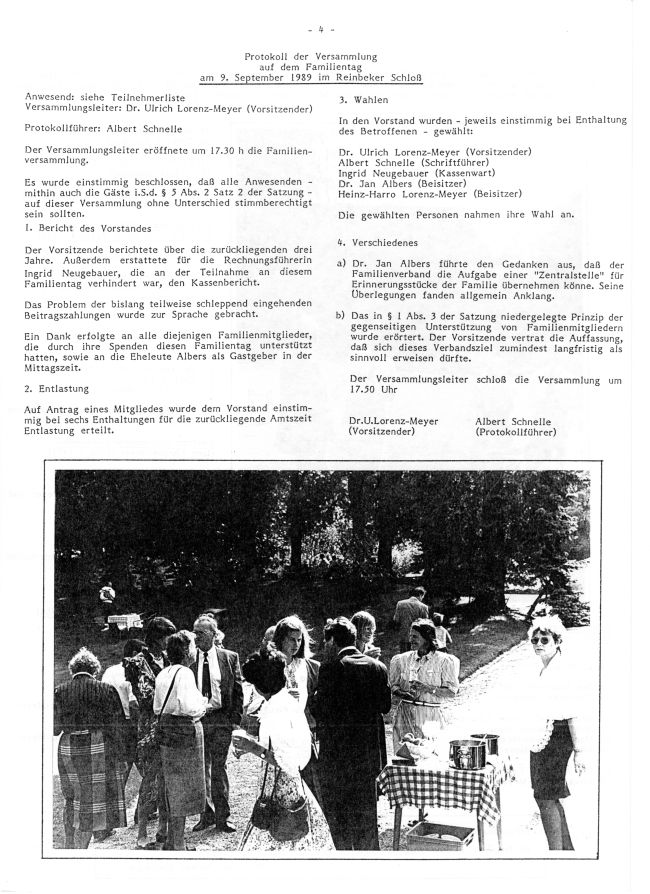 - 4 -

Protokoll der Versammlung
auf dem Familientag
am 9. September 1989 im Reinbeker Schloß

Anwesend: siehe Teilnehmerliste
Versammlungsleiter: Dr. Ulrich Lorenz-Meyer (Vorsitzender)

Protokollführer: Albert Schnelle

Der Versammlungsleiter eröffnete um 17.30 h die Familienversammlung.

Es wurde einstimmig beschlossen, daß alle Anwesenden - mithin auch die Gäste i.S.d. § 5 Abs. 2 Satz 2 der Satzung - auf dieser Versammlung ohne Unterschied stimmberechtigt sein sollten.

1. Bericht des Vorstandes

Der Vorsitzende berichtete über die zurückliegenden drei Jahre. Außerdem erstattete für die Rechnungsführerin Ingrid Neugebauer, die an der Teilnahme an diesem Familientag verhindert war, den Kassenbericht.

Das Problem der bislang teilweise schleppend eingehenden Beitragszahlungen wurde zur Sprache gebracht.

Ein Dank erfolgte an alle diejenigen Familienmitglieder, die durch ihre Spenden diesen Familientag unterstützt hatten, sowie an die Eheleute Albers als Gastgeber in der Mittagszeit.

2. Entlastung

Auf Antrag eines Mitgliedes wurde dem Vorstand einstimmig bei sechs Enthaltungen für die zurückliegende Amtszeit Entlastung erteilt.

3. Wahlen

In den Vorstand wurden - jeweils einstimmig bei Enthaltung des Betroffenen - gewählt:

Dr. Ulrich Lorenz-Meyer (Vorsitzender)
Albert Schnelle (Schriftführer)
Ingrid Neugebauer (Kassenwart)
Dr. Jan Albers (Beisitzer)
Heinz-Harro Lorenz-Meyer (Beisitzer)

Die gewählten Personen nahmen ihre Wahl an.

4. Verschiedenes

a) Dr. Jan Albers führte den Gedanken aus, daß der Familienverband die Aufgabe einer "Zentralstelle" für Erinnerungsstücke der Familie übernehmen könne. Seine Überlegungen fanden allgemein Anklang.

b) Das in § 1 Abs. 3 der Satzung niedergelegte Prinzip der gegenseitigen Unterstützung von Familienmitgliedern wurde erörtert. Der Vorsitzende vertrat die Auffassung, daß sich dieses Verbandsziel zumindest langfristig als sinnvoll erweisen dürfte.

Der Versammlungsleiter schloß die Versammlung um 17.50 Uhr

Dr.U.Lorenz-Meyer
(Vorsitzender)

Albert Schnelle
(Protokollführer)